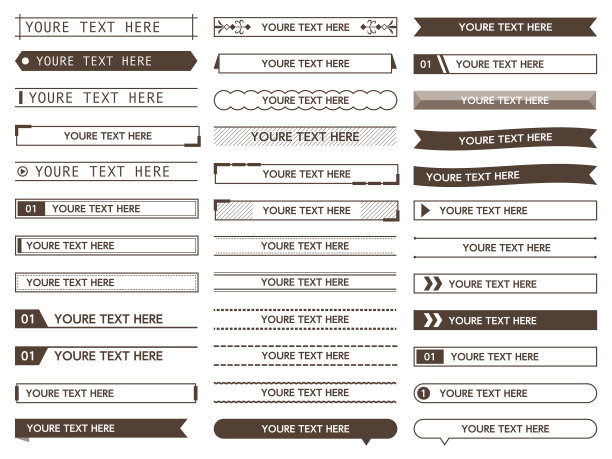 YOURE TEXT HERE

YOURE TEXT HERE

YOURE TEXT HERE

YOURE TEXT HERE

YOURE TEXT HERE

01 YOURE TEXT HERE

YOURE TEXT HERE

YOURE TEXT HERE

01 YOURE TEXT HERE

01 YOURE TEXT HERE

YOURE TEXT HERE

YOURE TEXT HERE

YOURE TEXT HERE

YOURE TEXT HERE

YOURE TEXT HERE

YOURE TEXT HERE

YOURE TEXT HERE

YOURE TEXT HERE

YOURE TEXT HERE

YOURE TEXT HERE

YOURE TEXT HERE

YOURE TEXT HERE

YOURE TEXT HERE

YOURE TEXT HERE

YOURE TEXT HERE

01 YOURE TEXT HERE

YOURE TEXT HERE

YOURE TEXT HERE

YOURE TEXT HERE

YOURE TEXT HERE

YOURE TEXT HERE

YOURE TEXT HERE

YOURE TEXT HERE

01 YOURE TEXT HERE

1 YOURE TEXT HERE

YOURE TEXT HERE